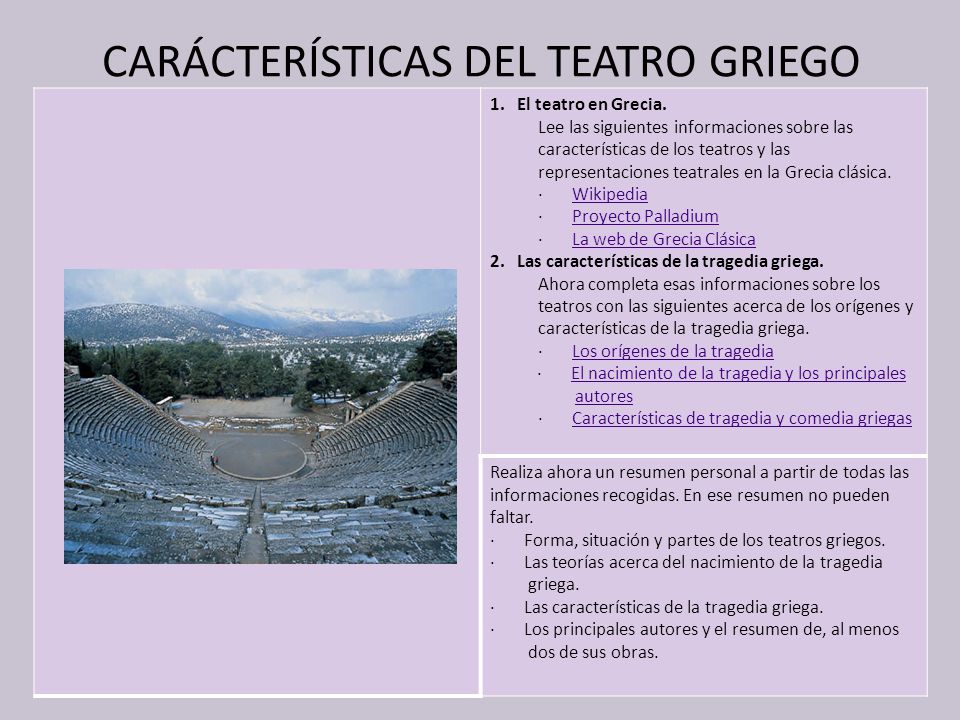 CARÁCTERÍSTICAS DEL TEATRO GRIEGO

1. El teatro en Grecia.
Lee las siguientes informaciones sobre las características de los teatros y las representaciones teatrales en la Grecia clásica.
· Wikipedia
· Proyecto Palladium
· La web de Grecia Clásica

2. Las características de la tragedia griega.
Ahora completa esas informaciones sobre los teatros con las siguientes acerca de los orígenes y características de la tragedia griega.
· Los orígenes de la tragedia
· El nacimiento de la tragedia y los principales autores
· Características de tragedia y comedia griegas

Realiza ahora un resumen personal a partir de todas las informaciones recogidas. En ese resumen no pueden faltar.
· Forma, situación y partes de los teatros griegos.
· Las teorías acerca del nacimiento de la tragedia griega.
· Las características de la tragedia griega.
· Los principales autores y el resumen de, al menos dos de sus obras.